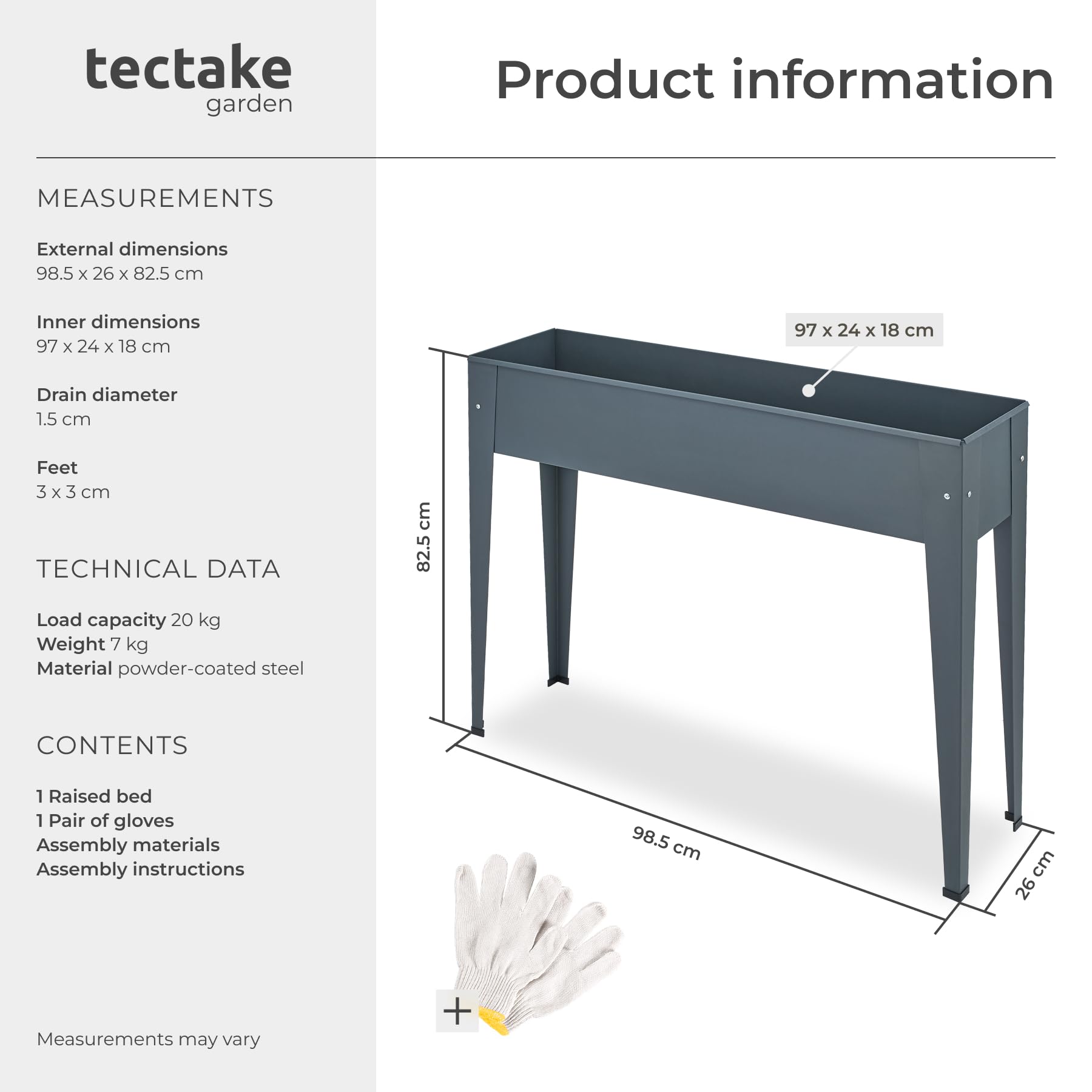 tectake
garden

Product information

MEASUREMENTS

External dimensions
98.5 x 26 x 82.5 cm

Inner dimensions
97 x 24 x 18 cm

Drain diameter
1.5 cm

Feet
3 x 3 cm

TECHNICAL DATA

Load capacity 20 kg
Weight 7 kg
Material powder-coated steel

CONTENTS

1 Raised bed
1 Pair of gloves
Assembly materials
Assembly instructions

Measurements may vary

97 x 24 x 18 cm

82.5 cm

98.5 cm

26 cm

+